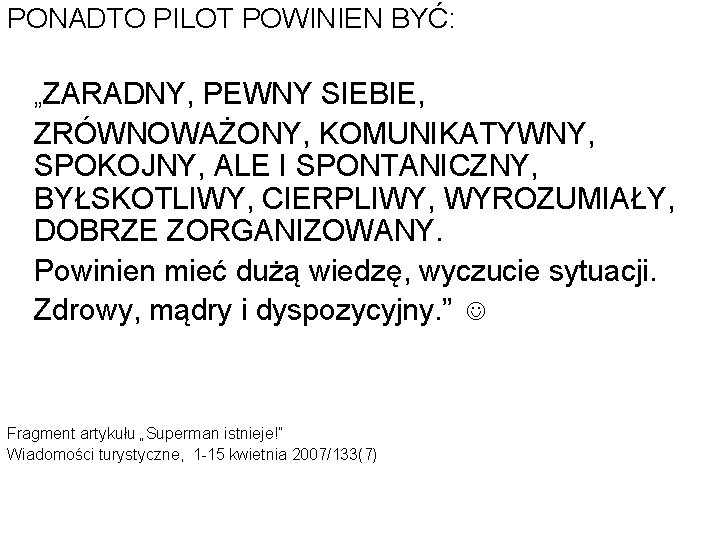 PONADTO PILOT POWINIEN BYĆ:

„ZARADNY, PEWNY SIEBIE,

ZRÓWNOWAŻONY, KOMUNIKATYWNY, SPOKOJNY, ALE I SPONTANICZNY, BYŁSKOTLIWY, CIERPLIWY, WYROZUMIAŁY, DOBRZE ZORGANIZOWANY.

Powinien mieć dużą wiedzę, wyczucie sytuacji.

Zdrowy, mądry i dyspozycyjny.” ☺

Fragment artykułu „Superman istnieje!"
Wiadomości turystyczne, 1-15 kwietnia 2007/133(7)